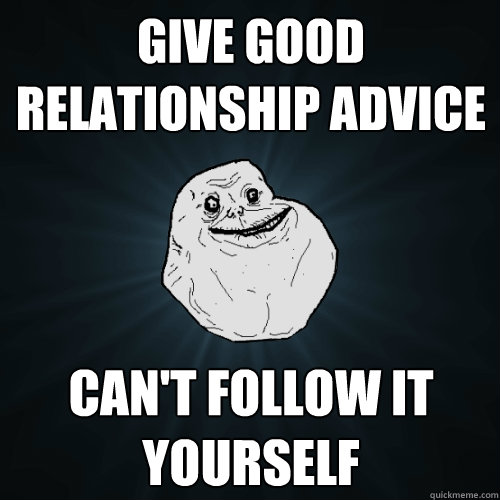 GIVE GOOD RELATIONSHIP ADVICE

CAN'T FOLLOW IT YOURSELF

quickmeme.com